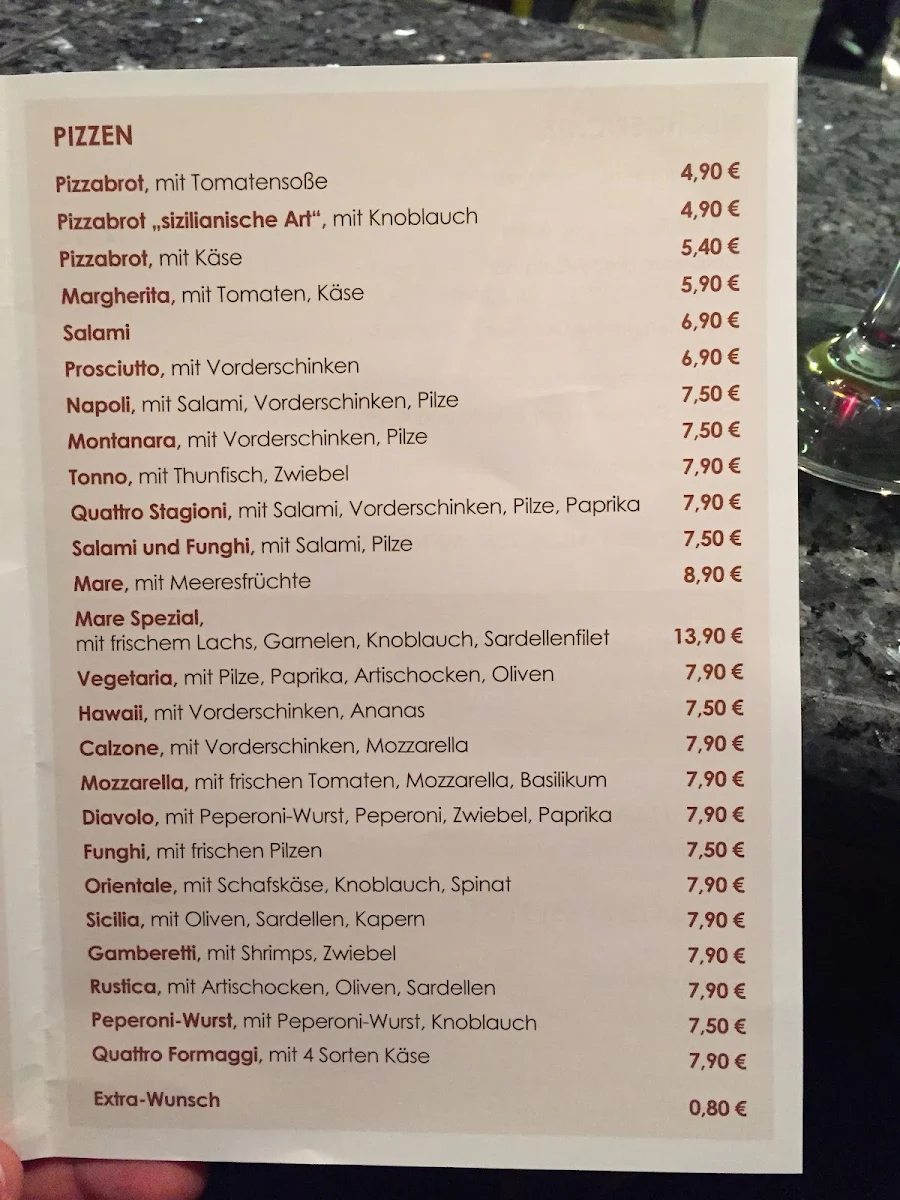 PIZZEN

Pizzabrot, mit Tomatensoße 4,90 €
Pizzabrot „sizilianische Art“, mit Knoblauch 4,90 €
Pizzabrot, mit Käse 5,40 €
Margherita, mit Tomaten, Käse 5,90 €
Salami 6,90 €
Prosciutto, mit Vorderschinken 6,90 €
Napoli, mit Salami, Vorderschinken, Pilze 7,50 €
Montanara, mit Vorderschinken, Pilze 7,50 €
Tonno, mit Thunfisch, Zwiebel 7,90 €
Quattro Stagioni, mit Salami, Vorderschinken, Pilze, Paprika 7,90 €
Salami und Funghi, mit Salami, Pilze 7,50 €
Mare, mit Meeresfrüchte 8,90 €
Mare Spezial, mit frischem Lachs, Garnelen, Knoblauch, Sardellenfilet 13,90 €
Vegetaria, mit Pilze, Paprika, Artischocken, Oliven 7,90 €
Hawaii, mit Vorderschinken, Ananas 7,50 €
Calzone, mit Vorderschinken, Mozzarella 7,90 €
Mozzarella, mit frischen Tomaten, Mozzarella, Basilikum 7,90 €
Diavolo, mit Peperoni-Wurst, Peperoni, Zwiebel, Paprika 7,90 €
Funghi, mit frischen Pilzen 7,50 €
Orientale, mit Schafskäse, Knoblauch, Spinat 7,90 €
Sicilia, mit Oliven, Sardellen, Kapern 7,90 €
Gamberetti, mit Shrimps, Zwiebel 7,90 €
Rustica, mit Artischocken, Oliven, Sardellen 7,90 €
Peperoni-Wurst, mit Peperoni-Wurst, Knoblauch 7,50 €
Quattro Formaggi, mit 4 Sorten Käse 7,90 €

Extra-Wunsch 0,80 €